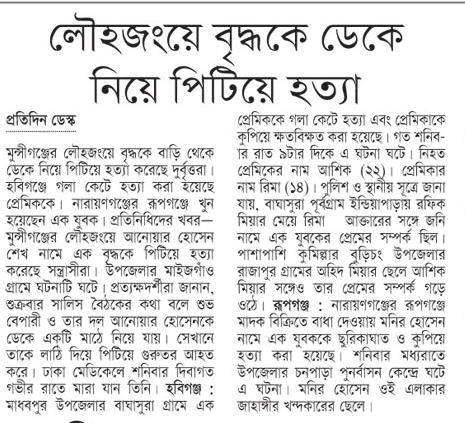 লৌহজংয়ে বৃদ্ধকে ডেকে নিয়ে পিটিয়ে হত্যা

প্রতিদিন ডেস্ক

মুন্সীগঞ্জের লৌহজংয়ে বৃদ্ধকে বাড়ি থেকে ডেকে নিয়ে পিটিয়ে হত্যা করেছে দুর্বৃত্তরা। হবিগঞ্জে গলা কেটে হত্যা করা হয়েছে প্রেমিককে। নারায়ণগঞ্জের রূপগঞ্জে খুন হয়েছেন এক যুবক। প্রতিনিধিদের খবর— মুন্সীগঞ্জের লৌহজংয়ে আনোয়ার হোসেন শেখ নামে এক বৃদ্ধকে পিটিয়ে হত্যা করেছে সন্ত্রাসীরা। উপজেলার মাইজগাঁও গ্রামে ঘটনাটি ঘটে। প্রত্যক্ষদর্শীরা জানান, শুক্রবার সালিস বৈঠকের কথা বলে শুভ বেপারী ও তার দল আনোয়ার হোসেনকে ডেকে একটি মাঠে নিয়ে যায়। সেখানে তাকে লাঠি দিয়ে পিটিয়ে গুরুতর আহত করে। ঢাকা মেডিকেলে শনিবার দিবাগত গভীর রাতে মারা যান তিনি। হবিগঞ্জ : মাধবপুর উপজেলার বাঘাসুরা গ্রামে এক প্রেমিককে গলা কেটে হত্যা এবং প্রেমিকাকে কুপিয়ে ক্ষতবিক্ষত করা হয়েছে। গত শনিবার রাত ৯টার দিকে এ ঘটনা ঘটে। নিহত প্রেমিকের নাম আশিক (২২)। প্রেমিকার নাম রিমা (১৪)। পুলিশ ও স্থানীয় সূত্রে জানা যায়, বাঘাসুরা পূর্বগ্রাম ইন্ডিয়াপাড়ায় রফিক মিয়ার মেয়ে রিমা আক্তারের সঙ্গে জনি নামে এক যুবকের প্রেমের সম্পর্ক ছিল। পাশাপাশি কুমিল্লার বুড়িচং উপজেলার রাজাপুর গ্রামের অহিদ মিয়ার ছেলে আশিক মিয়ার সঙ্গেও তার প্রেমের সম্পর্ক গড়ে ওঠে। রূপগঞ্জ : নারায়ণগঞ্জের রূপগঞ্জে মাদক বিক্রিতে বাধা দেওয়ায় মনির হোসেন নামে এক যুবককে ছুরিকাঘাত ও কুপিয়ে হত্যা করা হয়েছে। শনিবার মধ্যরাতে উপজেলার চনপাড়া পুনর্বাসন কেন্দ্রে ঘটে এ ঘটনা। মনির হোসেন ওই এলাকার জাহাঙ্গীর খন্দকারের ছেলে।